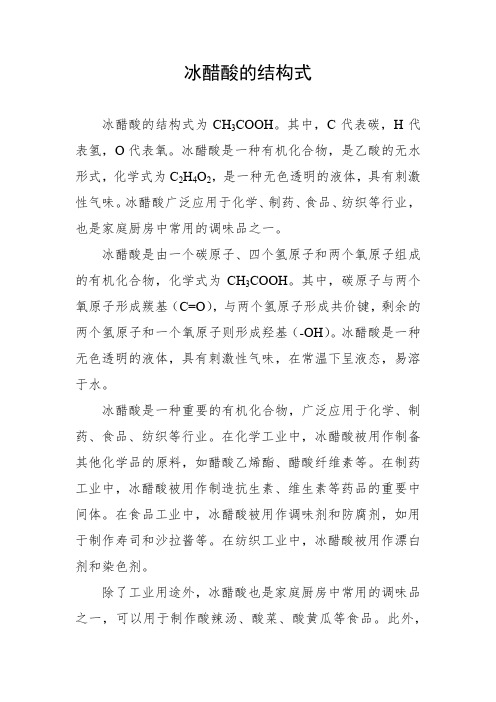 冰醋酸的结构式

冰醋酸的结构式为 $CH_3COOH$。其中，C 代表碳，H 代表氢，O 代表氧。冰醋酸是一种有机化合物，是乙酸的无水形式，化学式为 $C_2H_4O_2$，是一种无色透明的液体，具有刺激性气味。冰醋酸广泛应用于化学、制药、食品、纺织等行业，也是家庭厨房中常用的调味品之一。

冰醋酸是由一个碳原子、四个氢原子和两个氧原子组成的有机化合物，化学式为 $CH_3COOH$。其中，碳原子与两个氧原子形成羰基（C=O），与两个氢原子形成共价键，剩余的两个氢原子和一个氧原子则形成羟基（-OH）。冰醋酸是一种无色透明的液体，具有刺激性气味，在常温下呈液态，易溶于水。

冰醋酸是一种重要的有机化合物，广泛应用于化学、制药、食品、纺织等行业。在化学工业中，冰醋酸被用作制备其他化学品的原料，如醋酸乙烯酯、醋酸纤维素等。在制药工业中，冰醋酸被用作制造抗生素、维生素等药品的重要中间体。在食品工业中，冰醋酸被用作调味剂和防腐剂，如用于制作寿司和沙拉酱等。在纺织工业中，冰醋酸被用作漂白剂和染色剂。

除了工业用途外，冰醋酸也是家庭厨房中常用的调味品之一，可以用于制作酸辣汤、酸菜、酸黄瓜等食品。此外，